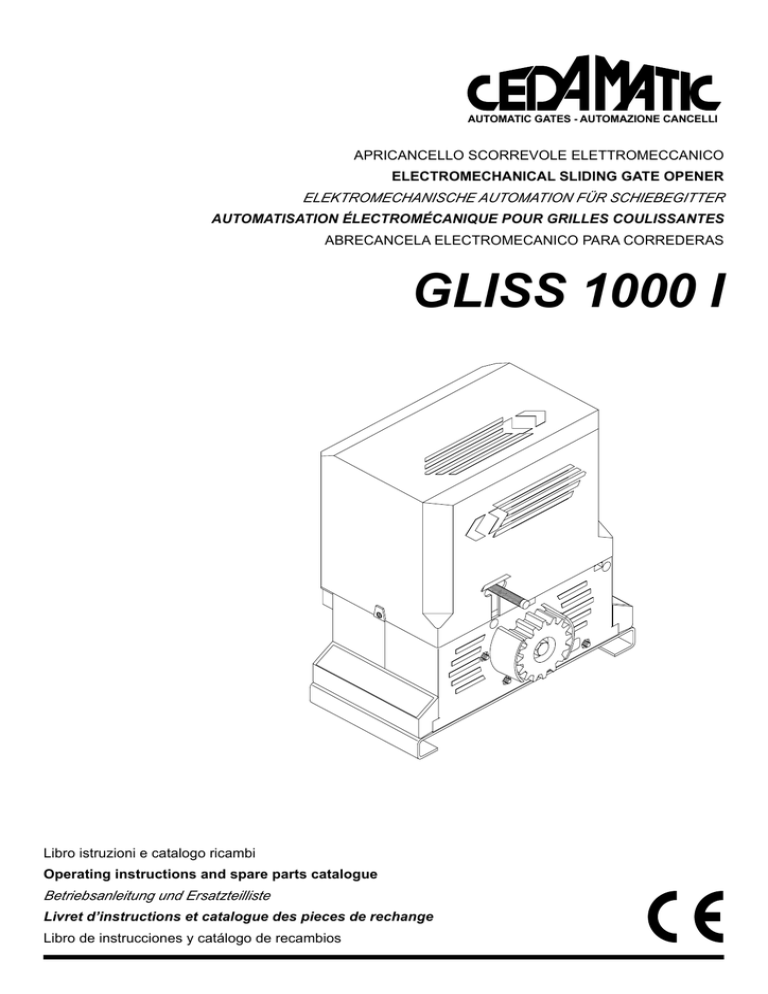 CEDAMATIC
AUTOMATIC GATES - AUTOMAZIONE CANCELLI

APRICANCELLO SCORREVOLE ELETTROMECCANICO
ELECTROMECHANICAL SLIDING GATE OPENER
ELEKTROMECHANISCHE AUTOMATION FÜR SCHIEBEGITTER
AUTOMATISATION ÉLECTROMÉCANIQUE POUR GRILLES COULISSANTES
ABRECANCELA ELECTROMECANICO PARA CORREDERAS

GLISS 1000 I

Libro istruzioni e catalogo ricambi
Operating instructions and spare parts catalogue
Betriebsanleitung und Ersatzteilliste
Livret d'instructions et catalogue des pieces de rechange
Libro de instrucciones y catálogo de recambios

CE